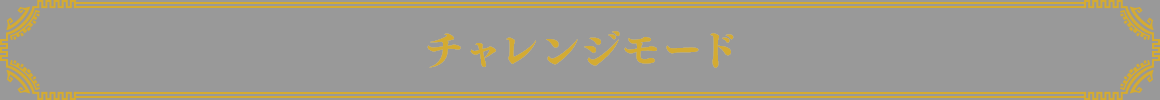 チャレンジモード